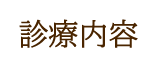 診療内容